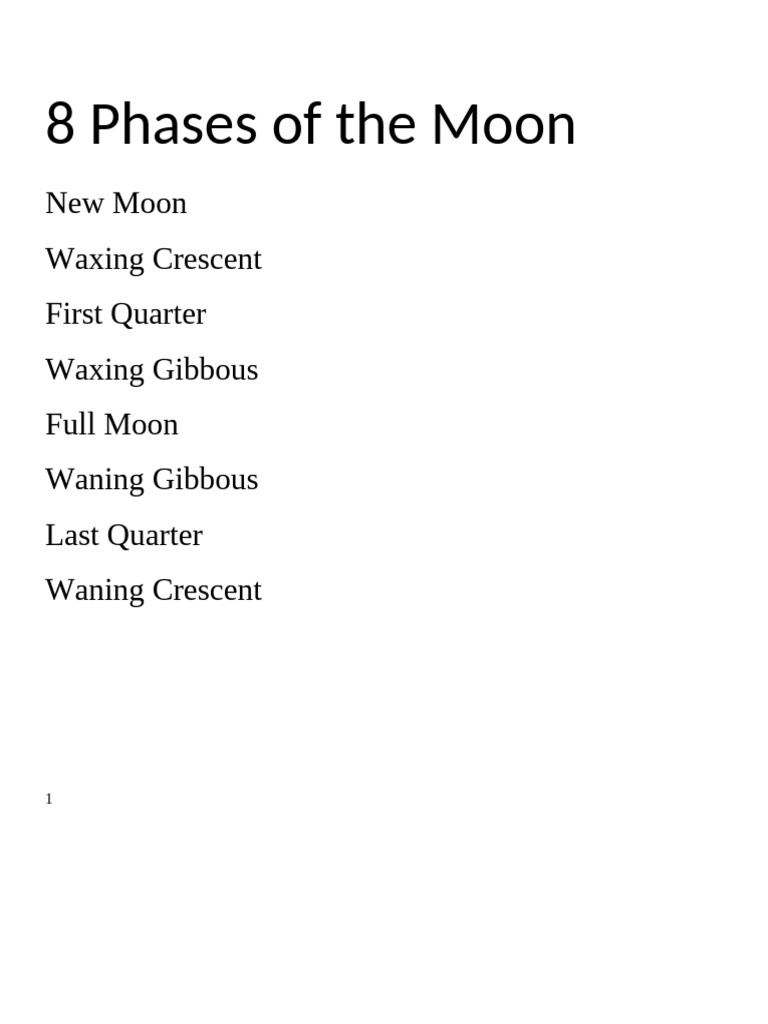 8 Phases of the Moon

New Moon

Waxing Crescent

First Quarter

Waxing Gibbous

Full Moon

Waning Gibbous

Last Quarter

Waning Crescent

1